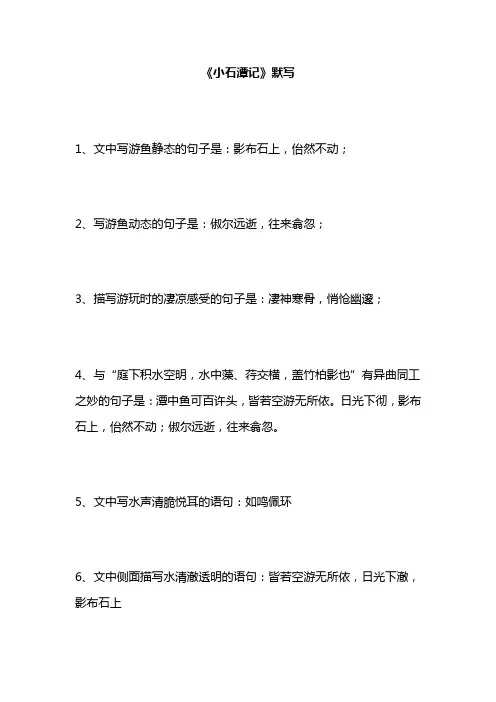 《小石潭记》默写

1、文中写游鱼静态的句子是：影布石上，佁然不动；

2、写游鱼动态的句子是：俶尔远逝，往来翕忽；

3、描写游玩时的凄凉感受的句子是：凄神寒骨，悄怆幽邃；

4、与“庭下积水空明，水中藻、荇交横，盖竹柏影也”有异曲同工之妙的句子是：潭中鱼可百许头，皆若空游无所依。日光下彻，影布石上，佁然不动；俶尔远逝，往来翕忽。

5、文中写水声清脆悦耳的语句：如鸣佩环

6、文中侧面描写水清澈透明的语句：皆若空游无所依，日光下澈，影布石上